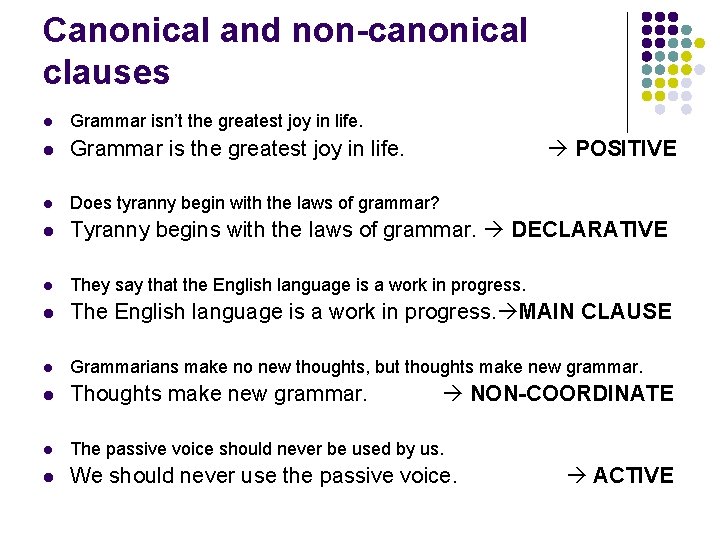 Canonical and non-canonical clauses

• Grammar isn't the greatest joy in life.
• Grammar is the greatest joy in life. → POSITIVE

• Does tyranny begin with the laws of grammar?
• Tyranny begins with the laws of grammar. → DECLARATIVE

• They say that the English language is a work in progress.
• The English language is a work in progress.→MAIN CLAUSE

• Grammarians make no new thoughts, but thoughts make new grammar.
• Thoughts make new grammar. → NON-COORDINATE

• The passive voice should never be used by us.
• We should never use the passive voice. → ACTIVE